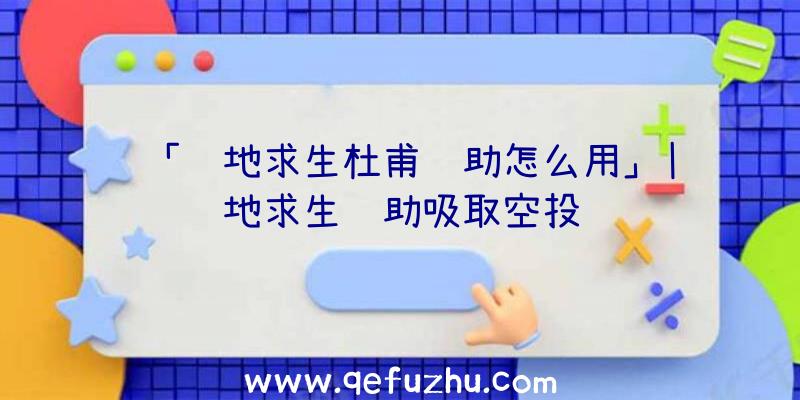 「 地求生杜甫 助怎么用」| 地求生 助吸取空投

www.qefuzhu.com